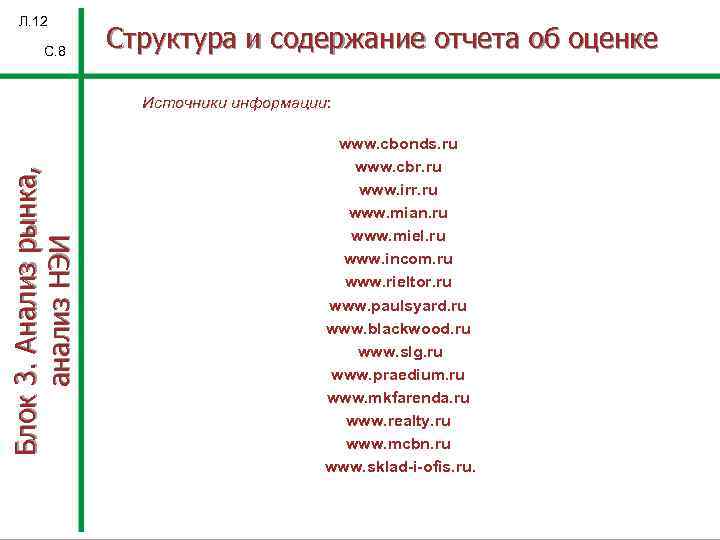 Л.12
С.8

Структура и содержание отчета об оценке

Блок 3. Анализ рынка, анализ НЭИ

Источники информации:

www.cbonds.ru
www.cbr.ru
www.irr.ru
www.mian.ru
www.miel.ru
www.incom.ru
www.rieltor.ru
www.paulsyard.ru
www.blackwood.ru
www.slg.ru
www.praedium.ru
www.mkfarenda.ru
www.realty.ru
www.mcbn.ru
www.sklad-i-ofis.ru.